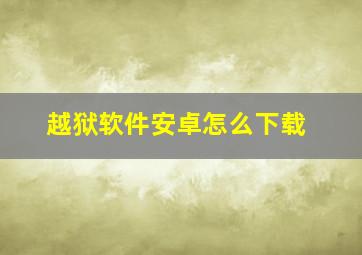 越狱软件安卓怎么下载